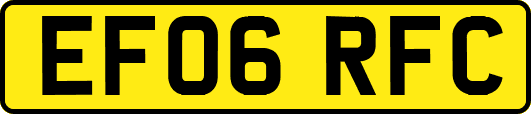 EF06 RFC